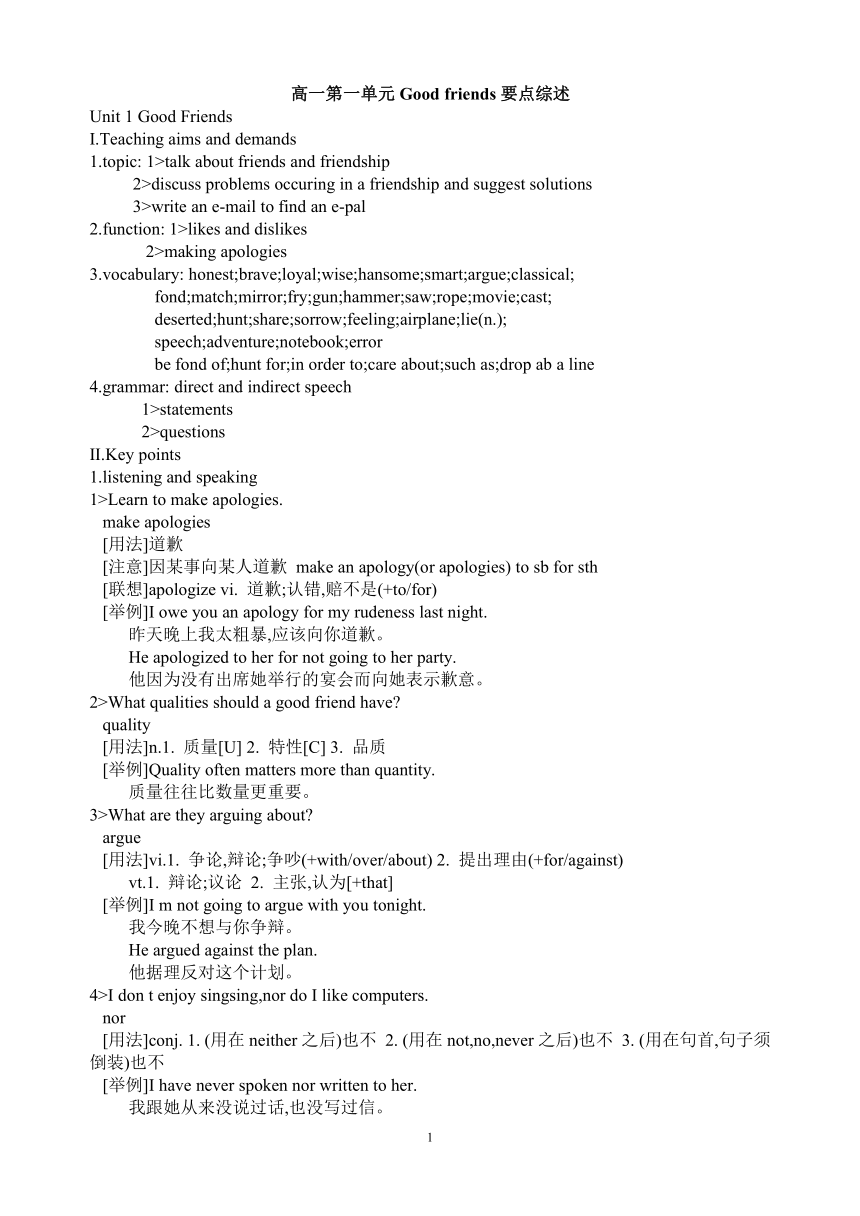 高一第一单元 Good friends 要点综述

Unit 1 Good Friends

I.Teaching aims and demands

1.topic: 1>talk about friends and friendship

2>discuss problems occuring in a friendship and suggest solutions

3>write an e-mail to find an e-pal

2.function: 1>likes and dislikes

2>making apologies

3.vocabulary: honest;brave;loyal;wise;hansome;smart;argue;classical; fond;match;mirror;fry;gun;hammer;saw;rope;movie;cast; deserted;hunt;share;sorrow;feeling;airplane;lie(n.); speech;adventure;notebook;error

be fond of;hunt for;in order to;care about;such as;drop ab a line

4.grammar: direct and indirect speech

1>statements

2>questions

II.Key points

1.listening and speaking

1>Learn to make apologies.

make apologies

[用法]道歉

[注意]因某事向某人道歉 make an apology(or apologies) to sb for sth

[联想]apologize vi. 道歉;认错,赔不是(+to/for)

[举例]I owe you an apology for my rudeness last night.

昨天晚上我太粗暴,应该向你道歉。

He apologized to her for not going to her party.

他因为没有出席她举行的宴会而向她表示歉意。

2>What qualities should a good friend have?

quality

[用法]n.1. 质量[U] 2. 特性[C] 3. 品质

[举例]Quality often matters more than quantity.

质量往往比数量更重要。

3>What are they arguing about?

argue

[用法]vi.1. 争论,辩论;争吵(+with/over/about) 2. 提出理由(+for/against)

vt.1. 辩论;议论 2. 主张,认为[+that]

[举例]I m not going to argue with you tonight.

我今晚不想与你争辩。

He argued against the plan.

他据理反对这个计划。

4>I don t enjoy singsing,nor do I like computers.

nor

[用法]conj. 1. (用在 neither 之后)也不 2. (用在 not,no,never 之后)也不 3. (用在句首,句子须倒装)也不

[举例]I have never spoken nor written to her.

我跟她从来没说过话,也没写过信。

1